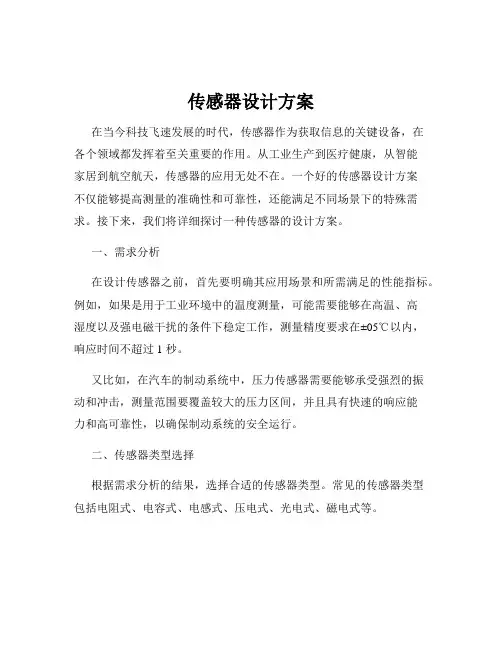 传感器设计方案

在当今科技飞速发展的时代，传感器作为获取信息的关键设备，在各个领域都发挥着至关重要的作用。从工业生产到医疗健康，从智能家居到航空航天，传感器的应用无处不在。一个好的传感器设计方案不仅能够提高测量的准确性和可靠性，还能满足不同场景下的特殊需求。接下来，我们将详细探讨一种传感器的设计方案。

一、需求分析

在设计传感器之前，首先要明确其应用场景和所需满足的性能指标。例如，如果是用于工业环境中的温度测量，可能需要能够在高温、高湿度以及强电磁干扰的条件下稳定工作，测量精度要求在±05℃以内，响应时间不超过 1 秒。

又比如，在汽车的制动系统中，压力传感器需要能够承受强烈的振动和冲击，测量范围要覆盖较大的压力区间，并且具有快速的响应能力和高可靠性，以确保制动系统的安全运行。

二、传感器类型选择

根据需求分析的结果，选择合适的传感器类型。常见的传感器类型包括电阻式、电容式、电感式、压电式、光电式、磁电式等。